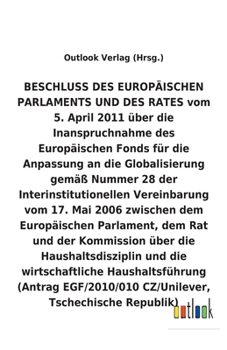 Outlook Verlag (Hrsg.)

BESCHLUSS DES EUROPÄISCHEN PARLAMENTS UND DES RATES vom 5. April 2011 über die Inanspruchnahme des Europäischen Fonds für die Anpassung an die Globalisierung gemäß Nummer 28 der Interinstitutionellen Vereinbarung vom 17. Mai 2006 zwischen dem Europäischen Parlament, dem Rat und der Kommission über die Haushaltsdisziplin und die wirtschaftliche Haushaltsführung (Antrag EGF/2010/010 CZ/Unilever, Tschechische Republik)

outlook